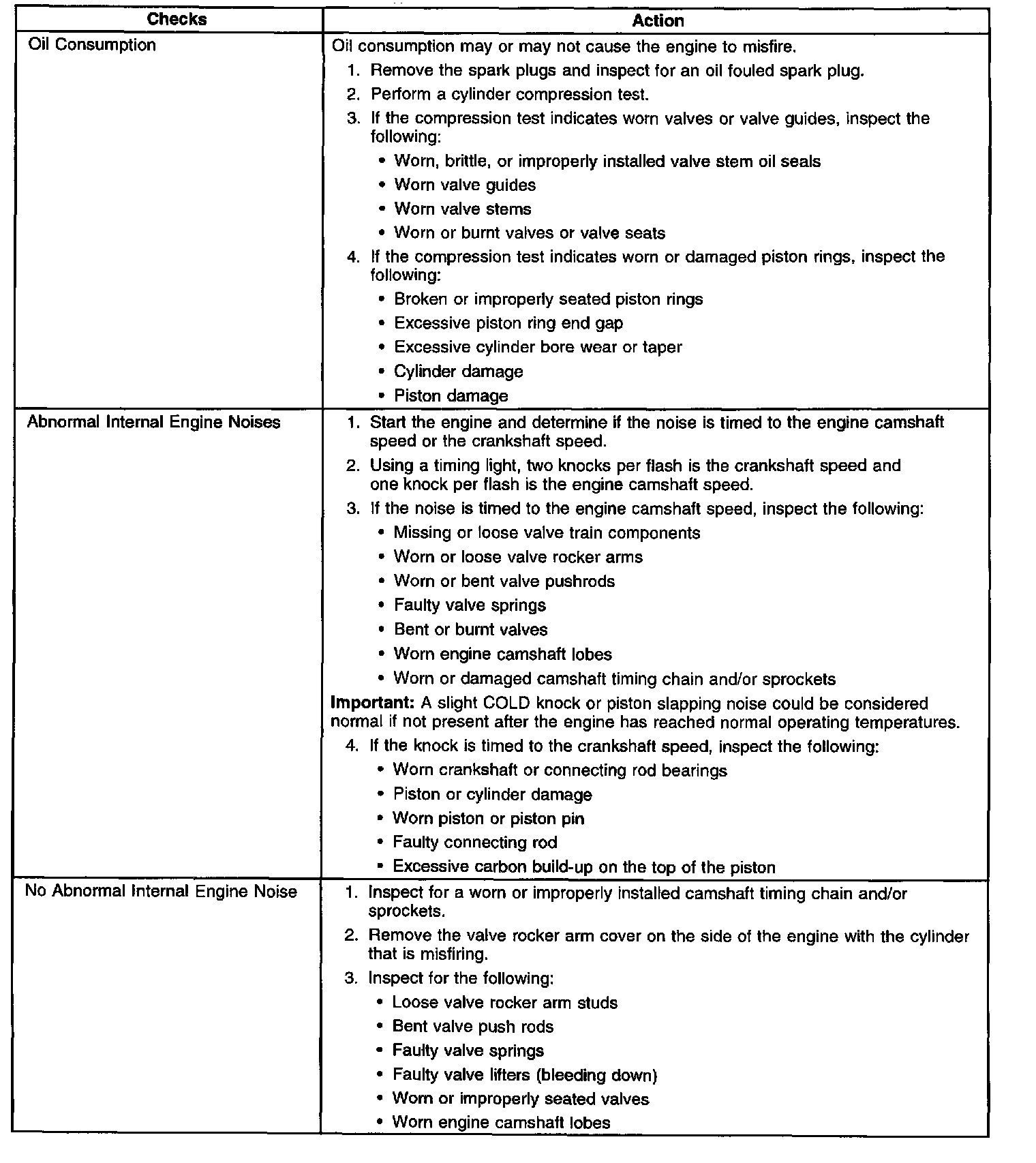 | Checks | Action |
|---|---|
| Oil Consumption | Oil consumption may or may not cause the engine to misfire.<br>1. Remove the spark plugs and inspect for an oil fouled spark plug.<br>2. Perform a cylinder compression test.<br>3. If the compression test indicates worn valves or valve guides, inspect the following:<br>• Worn, brittle, or improperly installed valve stem oil seals<br>• Worn valve guides<br>• Worn valve stems<br>• Worn or burnt valves or valve seats<br>4. If the compression test indicates worn or damaged piston rings, inspect the following:<br>• Broken or improperly seated piston rings<br>• Excessive piston ring end gap<br>• Excessive cylinder bore wear or taper<br>• Cylinder damage<br>• Piston damage |
| Abnormal Internal Engine Noises | 1. Start the engine and determine if the noise is timed to the engine camshaft speed or the crankshaft speed.<br>2. Using a timing light, two knocks per flash is the crankshaft speed and one knock per flash is the engine camshaft speed.<br>3. If the noise is timed to the engine camshaft speed, inspect the following:<br>• Missing or loose valve train components<br>• Worn or loose valve rocker arms<br>• Worn or bent valve pushrods<br>• Faulty valve springs<br>• Bent or burnt valves<br>• Worn engine camshaft lobes<br>• Worn or damaged camshaft timing chain and/or sprockets<br>**Important:** A slight COLD knock or piston slapping noise could be considered normal if not present after the engine has reached normal operating temperatures.<br>4. If the knock is timed to the crankshaft speed, inspect the following:<br>• Worn crankshaft or connecting rod bearings<br>• Piston or cylinder damage<br>• Worn piston or piston pin<br>• Faulty connecting rod<br>• Excessive carbon build-up on the top of the piston |
| No Abnormal Internal Engine Noise | 1. Inspect for a worn or improperly installed camshaft timing chain and/or sprockets.<br>2. Remove the valve rocker arm cover on the side of the engine with the cylinder that is misfiring.<br>3. Inspect for the following:<br>• Loose valve rocker arm studs<br>• Bent valve push rods<br>• Faulty valve springs<br>• Faulty valve lifters (bleeding down)<br>• Worn or improperly seated valves<br>• Worn engine camshaft lobes |